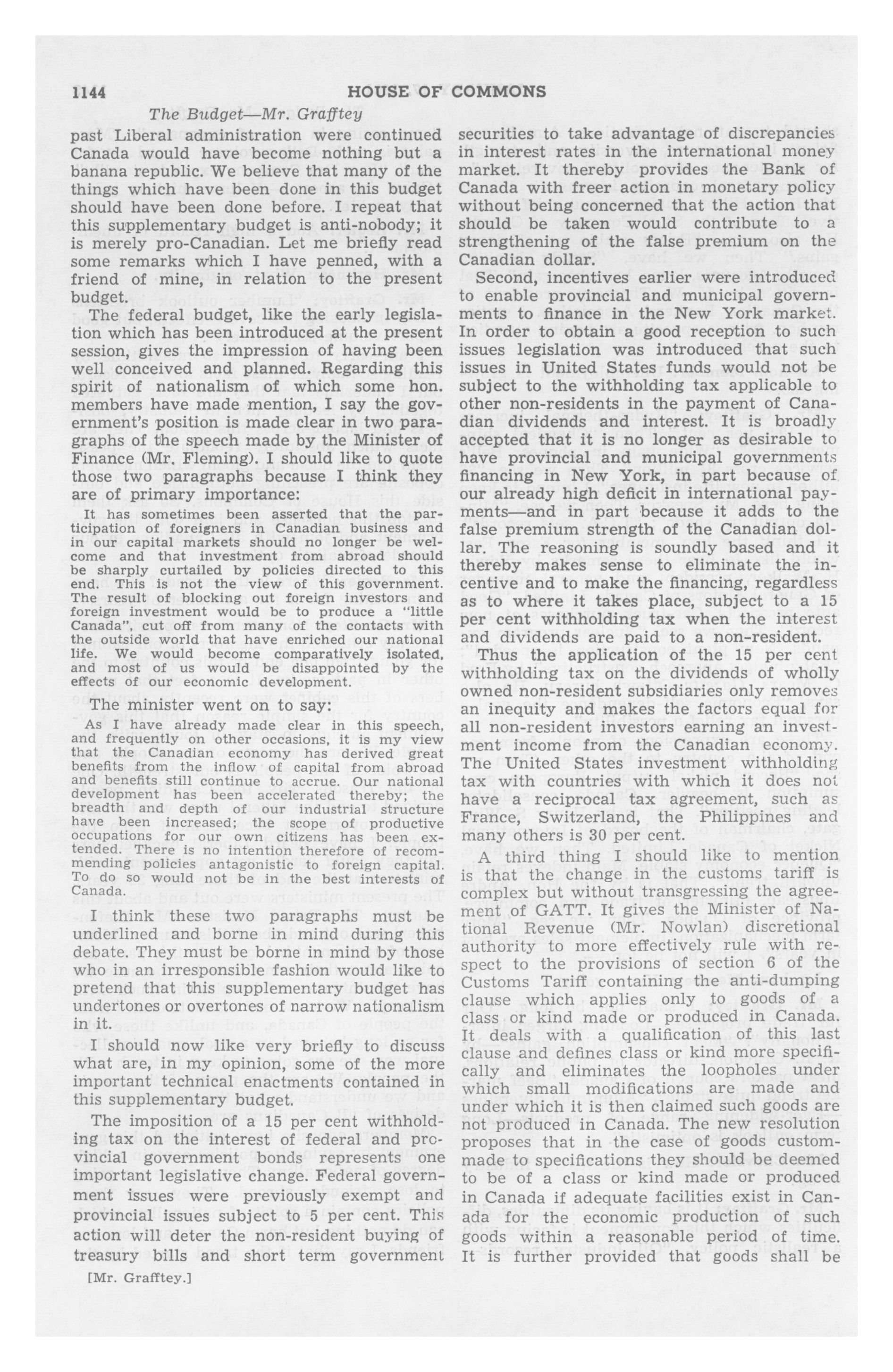 1144 HOUSE OF COMMONS

The Budget—Mr. Grafftey

past Liberal administration were continued Canada would have become nothing but a banana republic. We believe that many of the things which have been done in this budget should have been done before. I repeat that this supplementary budget is anti-nobody; it is merely pro-Canadian. Let me briefly read some remarks which I have penned, with a friend of mine, in relation to the present budget.

The federal budget, like the early legislation which has been introduced at the present session, gives the impression of having been well conceived and planned. Regarding this spirit of nationalism of which some hon. members have made mention, I say the government's position is made clear in two paragraphs of the speech made by the Minister of Finance (Mr. Fleming). I should like to quote those two paragraphs because I think they are of primary importance:

It has sometimes been asserted that the participation of foreigners in Canadian business and in our capital markets should no longer be welcome and that investment from abroad should be sharply curtailed by policies directed to this end. This is not the view of this government. The result of blocking out foreign investors and foreign investment would be to produce a "little Canada", cut off from many of the contacts with the outside world that have enriched our national life. We would become comparatively isolated, and most of us would be disappointed by the effects of our economic development.

The minister went on to say:

As I have already made clear in this speech, and frequently on other occasions, it is my view that the Canadian economy has derived great benefits from the inflow of capital from abroad and benefits still continue to accrue. Our national development has been accelerated thereby; the breadth and depth of our industrial structure have been increased; the scope of productive occupations for our own citizens has been extended. There is no intention therefore of recommending policies antagonistic to foreign capital. To do so would not be in the best interests of Canada.

I think these two paragraphs must be underlined and borne in mind during this debate. They must be borne in mind by those who in an irresponsible fashion would like to pretend that this supplementary budget has undertones or overtones of narrow nationalism in it.

I should now like very briefly to discuss what are, in my opinion, some of the more important technical enactments contained in this supplementary budget.

The imposition of a 15 per cent withholding tax on the interest of federal and provincial government bonds represents one important legislative change. Federal government issues were previously exempt and provincial issues subject to 5 per cent. This action will deter the non-resident buying of treasury bills and short term government

[Mr. Grafftey.]

securities to take advantage of discrepancies in interest rates in the international money market. It thereby provides the Bank of Canada with freer action in monetary policy without being concerned that the action that should be taken would contribute to a strengthening of the false premium on the Canadian dollar.

Second, incentives earlier were introduced to enable provincial and municipal governments to finance in the New York market. In order to obtain a good reception to such issues legislation was introduced that such issues in United States funds would not be subject to the withholding tax applicable to other non-residents in the payment of Canadian dividends and interest. It is broadly accepted that it is no longer as desirable to have provincial and municipal governments financing in New York, in part because of our already high deficit in international payments—and in part because it adds to the false premium strength of the Canadian dollar. The reasoning is soundly based and it thereby makes sense to eliminate the incentive and to make the financing, regardless as to where it takes place, subject to a 15 per cent withholding tax when the interest and dividends are paid to a non-resident.

Thus the application of the 15 per cent withholding tax on the dividends of wholly owned non-resident subsidiaries only removes an inequity and makes the factors equal for all non-resident investors earning an investment income from the Canadian economy. The United States investment withholding tax with countries with which it does not have a reciprocal tax agreement, such as France, Switzerland, the Philippines and many others is 30 per cent.

A third thing I should like to mention is that the change in the customs tariff is complex but without transgressing the agreement of GATT. It gives the Minister of National Revenue (Mr. Nowlan) discretional authority to more effectively rule with respect to the provisions of section 6 of the Customs Tariff containing the anti-dumping clause which applies only to goods of a class or kind made or produced in Canada. It deals with a qualification of this last clause and defines class or kind more specifically and eliminates the loopholes under which small modifications are made and under which it is then claimed such goods are not produced in Canada. The new resolution proposes that in the case of goods custom-made to specifications they should be deemed to be of a class or kind made or produced in Canada if adequate facilities exist in Canada for the economic production of such goods within a reasonable period of time. It is further provided that goods shall be